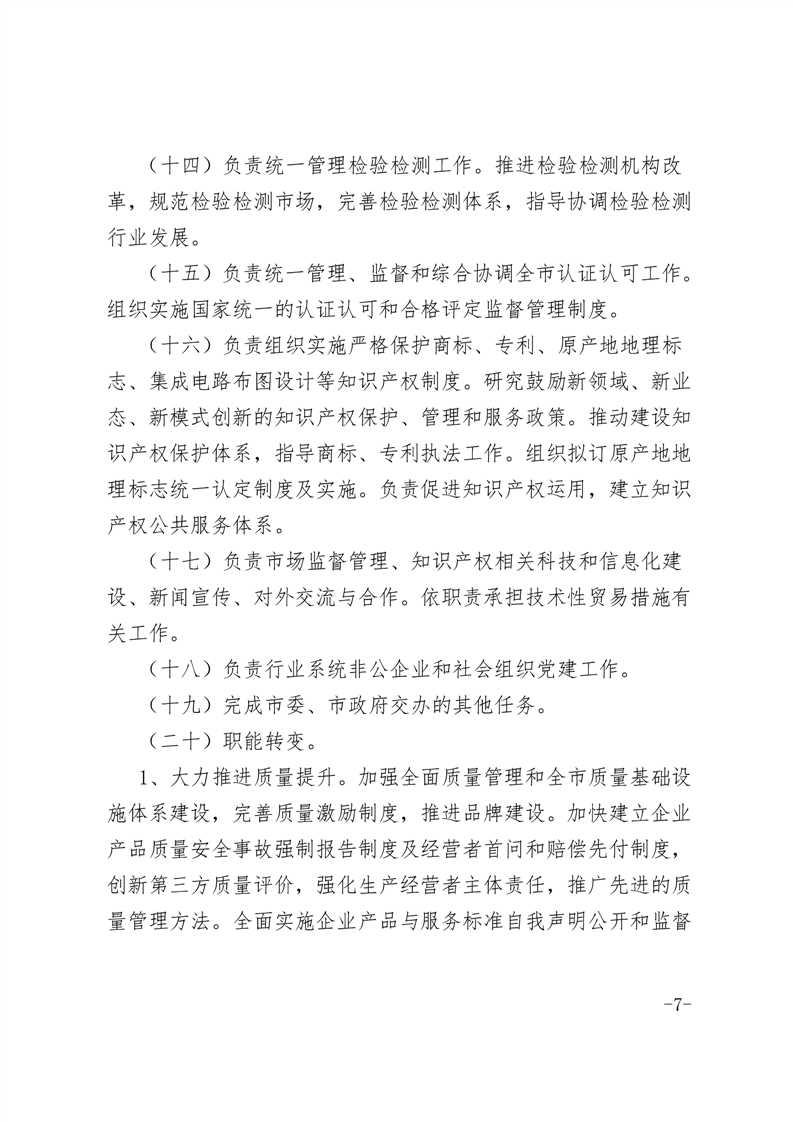 （十四）负责统一管理检验检测工作。推进检验检测机构改革，规范检验检测市场，完善检验检测体系，指导协调检验检测行业发展。

（十五）负责统一管理、监督和综合协调全市认证认可工作。组织实施国家统一的认证认可和合格评定监督管理制度。

（十六）负责组织实施严格保护商标、专利、原产地地理标志、集成电路布图设计等知识产权制度。研究鼓励新领域、新业态、新模式创新的知识产权保护、管理和服务政策。推动建设知识产权保护体系，指导商标、专利执法工作。组织拟订原产地地理标志统一认定制度及实施。负责促进知识产权运用，建立知识产权公共服务体系。

（十七）负责市场监督管理、知识产权相关科技和信息化建设、新闻宣传、对外交流与合作。依职责承担技术性贸易措施有关工作。

（十八）负责行业系统非公企业和社会组织党建工作。

（十九）完成市委、市政府交办的其他任务。

（二十）职能转变。

1、大力推进质量提升。加强全面质量管理和全市质量基础设施体系建设，完善质量激励制度，推进品牌建设。加快建立企业产品质量安全事故强制报告制度及经营者首问和赔偿先付制度，创新第三方质量评价，强化生产经营者主体责任，推广先进的质量管理方法。全面实施企业产品与服务标准自我声明公开和监督

-7-